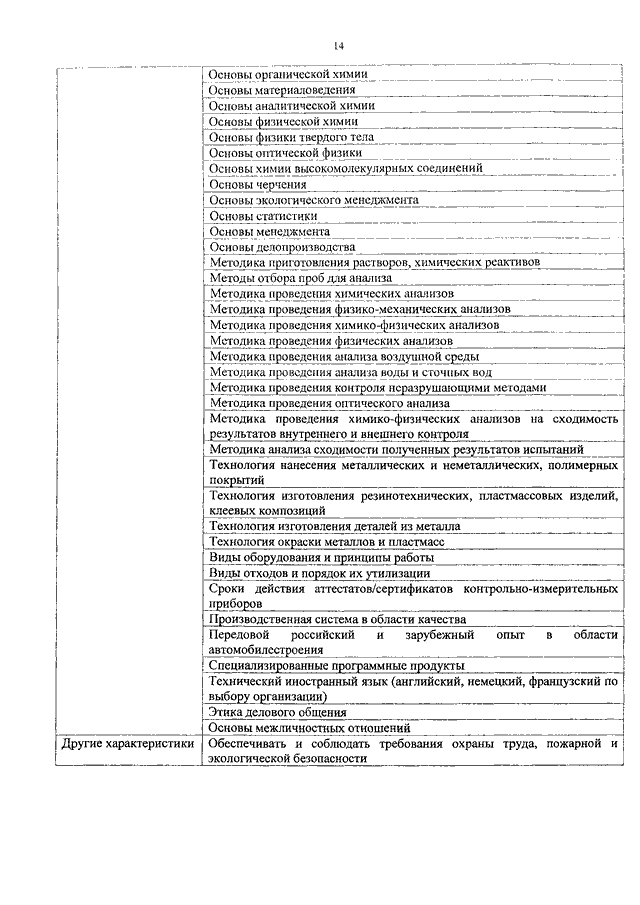 14

|  |  |
|---|---|
|  | Основы органической химии |
|  | Основы материаловедения |
|  | Основы аналитической химии |
|  | Основы физической химии |
|  | Основы физики твердого тела |
|  | Основы оптической физики |
|  | Основы химии высокомолекулярных соединений |
|  | Основы черчения |
|  | Основы экологического менеджмента |
|  | Основы статистики |
|  | Основы менеджмента |
|  | Основы делопроизводства |
|  | Методика приготовления растворов, химических реактивов |
|  | Методы отбора проб для анализа |
|  | Методика проведения химических анализов |
|  | Методика проведения физико-механических анализов |
|  | Методика проведения химико-физических анализов |
|  | Методика проведения физических анализов |
|  | Методика проведения анализа воздушной среды |
|  | Методика проведения анализа воды и сточных вод |
|  | Методика проведения контроля неразрушающими методами |
|  | Методика проведения оптического анализа |
|  | Методика проведения химико-физических анализов на сходимость результатов внутреннего и внешнего контроля |
|  | Методика анализа сходимости полученных результатов испытаний |
|  | Технология нанесения металлических и неметаллических, полимерных покрытий |
|  | Технология изготовления резинотехнических, пластмассовых изделий, клеевых композиций |
|  | Технология изготовления деталей из металла |
|  | Технология окраски металлов и пластмасс |
|  | Виды оборудования и принципы работы |
|  | Виды отходов и порядок их утилизации |
|  | Сроки действия аттестатов/сертификатов контрольно-измерительных приборов |
|  | Производственная система в области качества |
|  | Передовой российский и зарубежный опыт в области автомобилестроения |
|  | Специализированные программные продукты |
|  | Технический иностранный язык (английский, немецкий, французский по выбору организации) |
|  | Этика делового общения |
|  | Основы межличностных отношений |
| Другие характеристики | Обеспечивать и соблюдать требования охраны труда, пожарной и экологической безопасности |